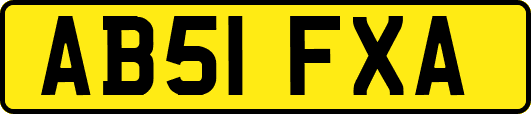 AB51 FXA